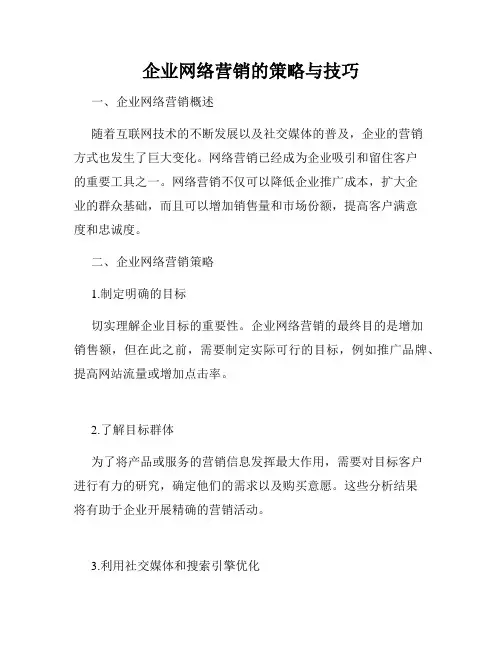 企业网络营销的策略与技巧

一、企业网络营销概述

随着互联网技术的不断发展以及社交媒体的普及，企业的营销方式也发生了巨大变化。网络营销已经成为企业吸引和留住客户的重要工具之一。网络营销不仅可以降低企业推广成本，扩大企业的群众基础，而且可以增加销售量和市场份额，提高客户满意度和忠诚度。

二、企业网络营销策略

1.制定明确的目标

切实理解企业目标的重要性。企业网络营销的最终目的是增加销售额，但在此之前，需要制定实际可行的目标，例如推广品牌、提高网站流量或增加点击率。

2.了解目标群体

为了将产品或服务的营销信息发挥最大作用，需要对目标客户进行有力的研究，确定他们的需求以及购买意愿。这些分析结果将有助于企业开展精确的营销活动。

3.利用社交媒体和搜索引擎优化